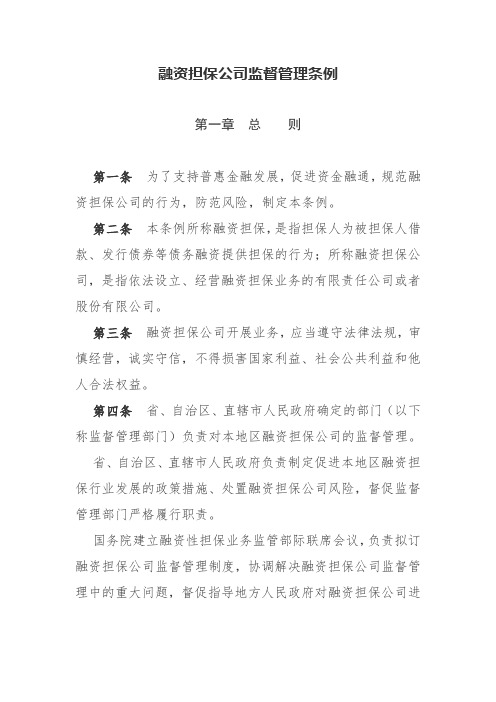 融资担保公司监督管理条例

第一章 总 则

第一条 为了支持普惠金融发展，促进资金融通，规范融资担保公司的行为，防范风险，制定本条例。

第二条 本条例所称融资担保，是指担保人为被担保人借款、发行债券等债务融资提供担保的行为；所称融资担保公司，是指依法设立、经营融资担保业务的有限责任公司或者股份有限公司。

第三条 融资担保公司开展业务，应当遵守法律法规，审慎经营，诚实守信，不得损害国家利益、社会公共利益和他人合法权益。

第四条 省、自治区、直辖市人民政府确定的部门（以下称监督管理部门）负责对本地区融资担保公司的监督管理。

省、自治区、直辖市人民政府负责制定促进本地区融资担保行业发展的政策措施、处置融资担保公司风险，督促监督管理部门严格履行职责。

国务院建立融资性担保业务监管部际联席会议，负责拟订融资担保公司监督管理制度，协调解决融资担保公司监督管理中的重大问题，督促指导地方人民政府对融资担保公司进